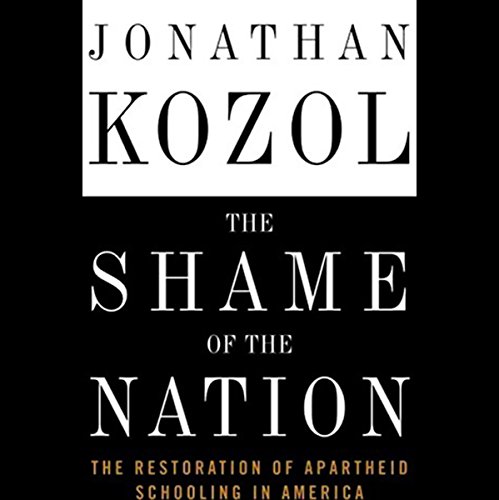 JONATHAN
KOZOL

THE
SHAME
OF THE
NATION

THE RESTORATION OF APARTHEID SCHOOLING IN AMERICA